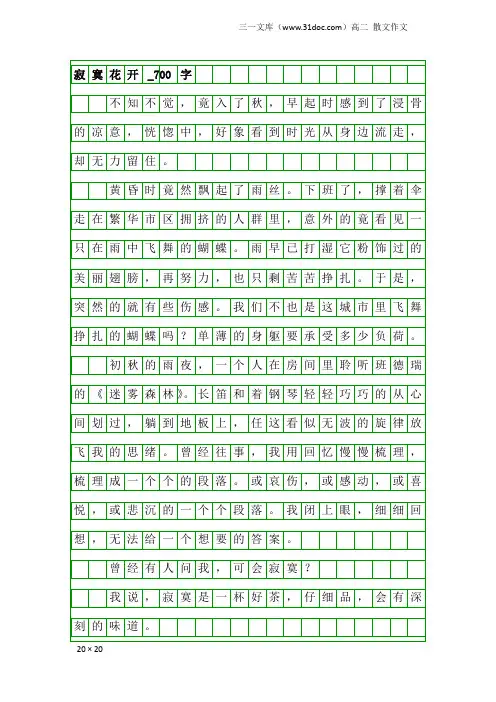 三一文库（www.31doc.com）高二 散文作文

寂寞花开_700字

不知不觉，竟入了秋，早起时感到了浸骨的凉意，恍惚中，好象看到时光从身边流走，却无力留住。

黄昏时竟然飘起了雨丝。下班了，撑着伞走在繁华市区拥挤的人群里，意外的竟看见一只在雨中飞舞的蝴蝶。雨早已打湿它粉饰过的美丽翅膀，再努力，也只剩苦苦挣扎。于是，突然的就有些伤感。我们不也是这城市里飞舞挣扎的蝴蝶吗？单薄的身躯要承受多少负荷。

初秋的雨夜，一个人在房间里聆听班德瑞的《迷雾森林》。长笛和着钢琴轻轻巧巧的从心间划过，躺到地板上，任这看似无波的旋律放飞我的思绪。曾经往事，我用回忆慢慢梳理，梳理成一个个的段落。或哀伤，或感动，或喜悦，或悲沉的一个个段落。我闭上眼，细细回想，无法给一个想要的答案。

曾经有人问我，可会寂寞？

我说，寂寞是一杯好茶，仔细品，会有深刻的味道。

20×20